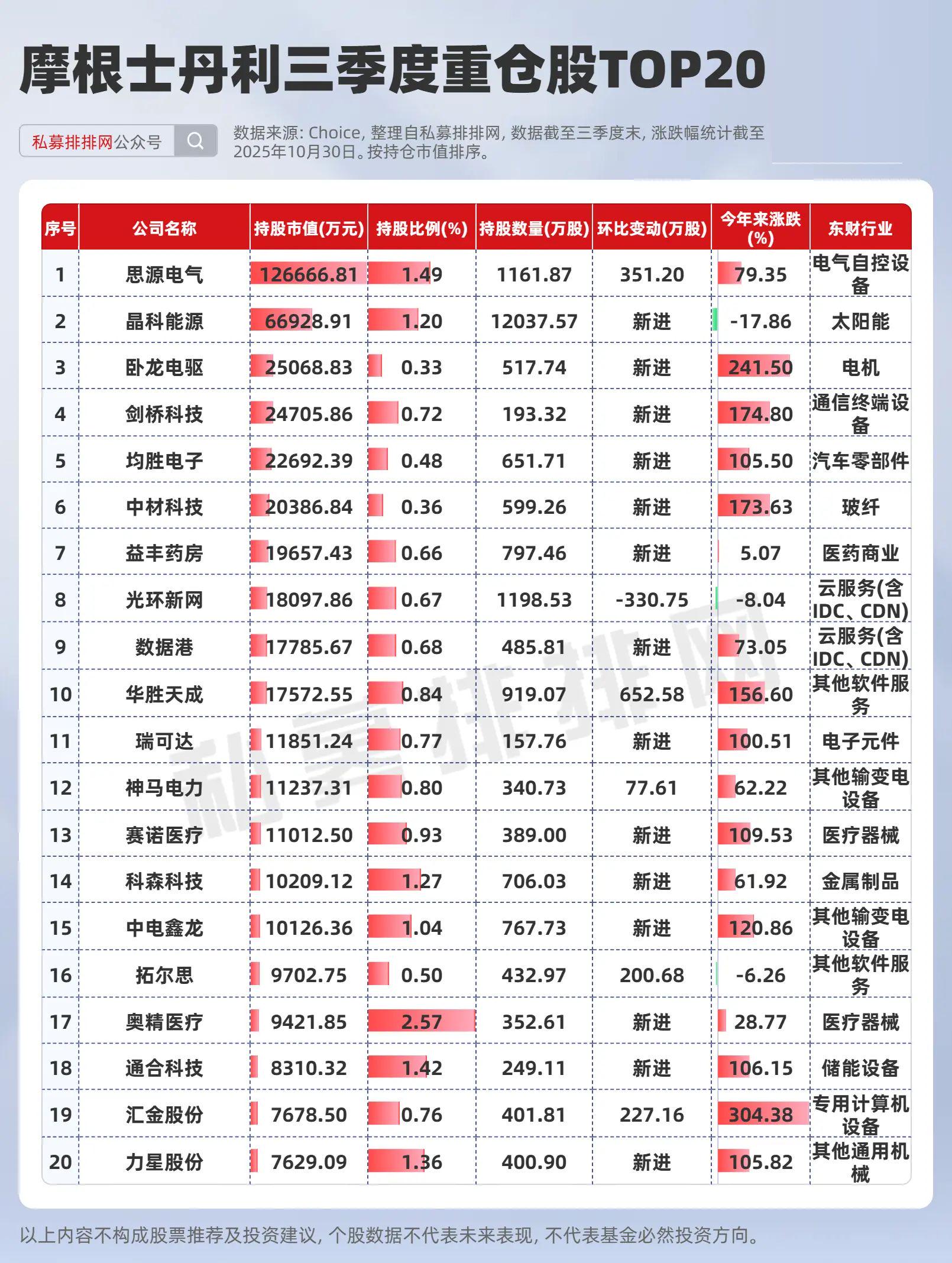 摩根士丹利三季度重仓股TOP20

私募排排网公众号

数据来源: Choice, 整理自私募排排网, 数据截至三季度末, 涨跌幅统计截至2025年10月30日。按持仓市值排序。

| 序号 | 公司名称 | 持股市值(万元) | 持股比例(%) | 持股数量(万股) | 环比变动(万股) | 今年来涨跌(%) | 东财行业 |
|---|---|---|---|---|---|---|---|
| 1 | 思源电气 | 126666.81 | 1.49 | 1161.87 | 351.20 | 79.35 | 电气自控设备 |
| 2 | 晶科能源 | 66928.91 | 1.20 | 12037.57 | 新进 | -17.86 | 太阳能 |
| 3 | 卧龙电驱 | 25068.83 | 0.33 | 517.74 | 新进 | 241.50 | 电机 |
| 4 | 剑桥科技 | 24705.86 | 0.72 | 193.32 | 新进 | 174.80 | 通信终端设备 |
| 5 | 均胜电子 | 22692.39 | 0.48 | 651.71 | 新进 | 105.50 | 汽车零部件 |
| 6 | 中材科技 | 20386.84 | 0.36 | 599.26 | 新进 | 173.63 | 玻纤 |
| 7 | 益丰药房 | 19657.43 | 0.66 | 797.46 | 新进 | 5.07 | 医药商业 |
| 8 | 光环新网 | 18097.86 | 0.67 | 1198.53 | -330.75 | -8.04 | 云服务(含IDC、CDN) |
| 9 | 数据港 | 17785.67 | 0.68 | 485.81 | 新进 | 73.05 | 云服务(含IDC、CDN) |
| 10 | 华胜天成 | 17572.55 | 0.84 | 919.07 | 652.58 | 156.60 | 其他软件服务 |
| 11 | 瑞可达 | 11851.24 | 0.77 | 157.76 | 新进 | 100.51 | 电子元件 |
| 12 | 神马电力 | 11237.31 | 0.80 | 340.73 | 77.61 | 62.22 | 其他输变电设备 |
| 13 | 赛诺医疗 | 11012.50 | 0.93 | 389.00 | 新进 | 109.53 | 医疗器械 |
| 14 | 科森科技 | 10209.12 | 1.27 | 706.03 | 新进 | 61.92 | 金属制品 |
| 15 | 中电鑫龙 | 10126.36 | 1.04 | 767.73 | 新进 | 120.86 | 其他输变电设备 |
| 16 | 拓尔思 | 9702.75 | 0.50 | 432.97 | 200.68 | -6.26 | 其他软件服务 |
| 17 | 奥精医疗 | 9421.85 | 2.57 | 352.61 | 新进 | 28.77 | 医疗器械 |
| 18 | 通合科技 | 8310.32 | 1.42 | 249.11 | 新进 | 106.15 | 储能设备 |
| 19 | 汇金股份 | 7678.50 | 0.76 | 401.81 | 227.16 | 304.38 | 专用计算机设备 |
| 20 | 力星股份 | 7629.09 | 1.36 | 400.90 | 新进 | 105.82 | 其他通用机械 |

私募排排网

以上内容不构成股票推荐及投资建议, 个股数据不代表未来表现, 不代表基金必然投资方向。